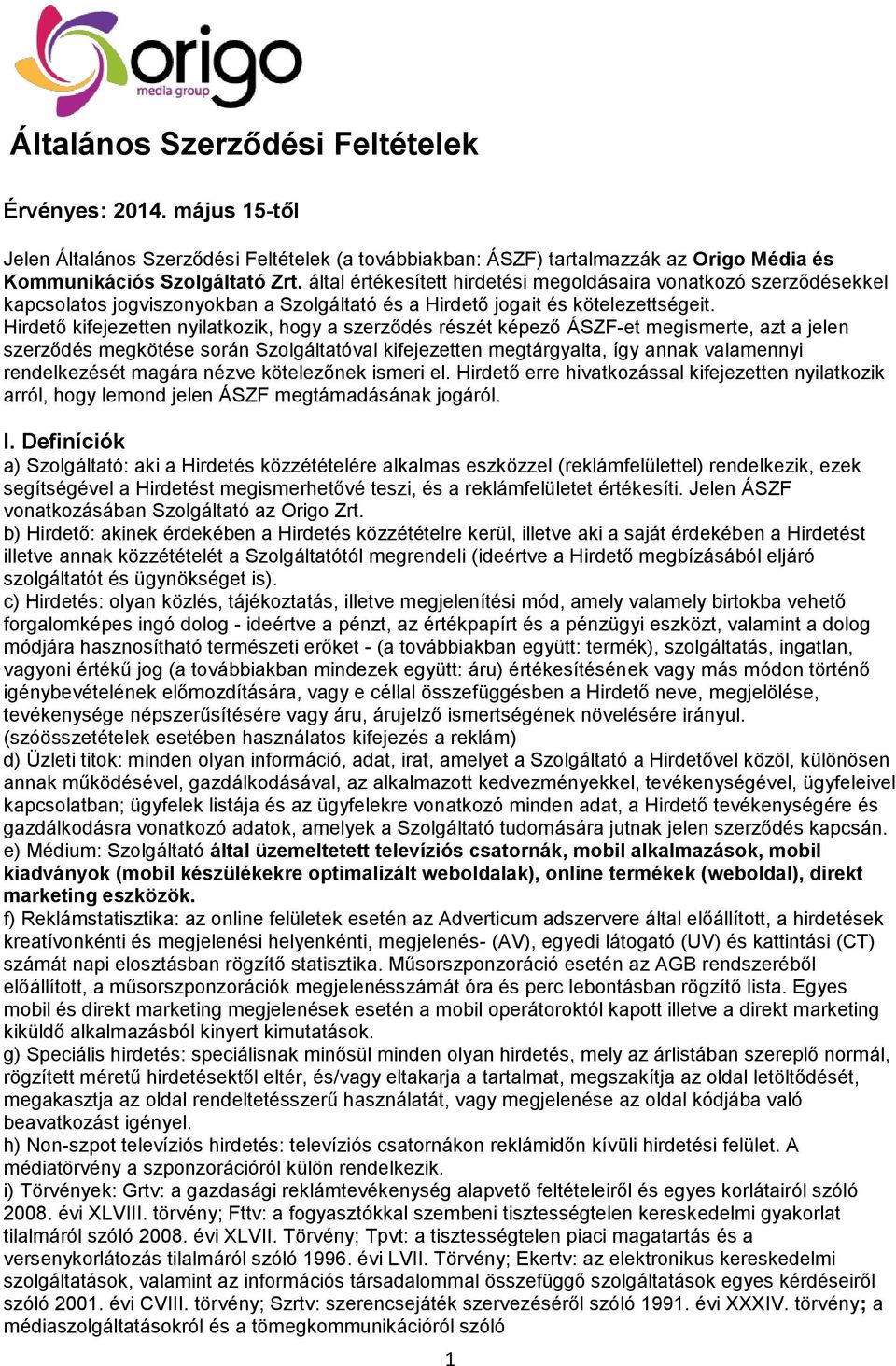 origo
media group

Általános Szerződési Feltételek

Érvényes: 2014. május 15-től

Jelen Általános Szerződési Feltételek (a továbbiakban: ÁSZF) tartalmazzák az Origo Média és Kommunikációs Szolgáltató Zrt. által értékesített hirdetési megoldásaira vonatkozó szerződésekkel kapcsolatos jogviszonyokban a Szolgáltató és a Hirdető jogait és kötelezettségeit. Hirdető kifejezetten nyilatkozik, hogy a szerződés részét képező ÁSZF-et megismerte, azt a jelen szerződés megkötése során Szolgáltatóval kifejezetten megtárgyalta, így annak valamennyi rendelkezését magára nézve kötelezőnek ismeri el. Hirdető erre hivatkozással kifejezetten nyilatkozik arról, hogy lemond jelen ÁSZF megtámadásának jogáról.

I. Definíciók
a) Szolgáltató: aki a Hirdetés közzétételére alkalmas eszközzel (reklámfelülettel) rendelkezik, ezek segítségével a Hirdetést megismerhetővé teszi, és a reklámfelületet értékesíti. Jelen ÁSZF vonatkozásában Szolgáltató az Origo Zrt.
b) Hirdető: akinek érdekében a Hirdetés közzétételre kerül, illetve aki a saját érdekében a Hirdetést illetve annak közzétételét a Szolgáltatótól megrendeli (ideértve a Hirdető megbízásából eljáró szolgáltatót és ügynökséget is).
c) Hirdetés: olyan közlés, tájékoztatás, illetve megjelenítési mód, amely valamely birtokba vehető forgalomképes ingó dolog - ideértve a pénzt, az értékpapírt és a pénzügyi eszközt, valamint a dolog módjára hasznosítható természeti erőket - (a továbbiakban együtt: termék), szolgáltatás, ingatlan, vagyoni értékű jog (a továbbiakban mindezek együtt: áru) értékesítésének vagy más módon történő igénybevételének előmozdítására, vagy e céllal összefüggésben a Hirdető neve, megjelölése, tevékenysége népszerűsítésére vagy áru, árujelző ismertségének növelésére irányul. (szóösszetételek esetében használatos kifejezés a reklám)
d) Üzleti titok: minden olyan információ, adat, irat, amelyet a Szolgáltató a Hirdetővel közöl, különösen annak működésével, gazdálkodásával, az alkalmazott kedvezményekkel, tevékenységével, ügyfeleivel kapcsolatban; ügyfelek listája és az ügyfelekre vonatkozó minden adat, a Hirdető tevékenységére és gazdálkodásra vonatkozó adatok, amelyek a Szolgáltató tudomására jutnak jelen szerződés kapcsán.
e) Médium: Szolgáltató által üzemeltetett televíziós csatornák, mobil alkalmazások, mobil kiadványok (mobil készülékekre optimalizált weboldalak), online termékek (weboldal), direkt marketing eszközök.
f) Reklámstatisztika: az online felületek esetén az Adverticum adszervere által előállított, a hirdetések kreatívonkénti és megjelenési helyenkénti, megjelenés- (AV), egyedi látogató (UV) és kattintási (CT) számát napi elosztásban rögzítő statisztika. Műsorszponzoráció esetén az AGB rendszeréből előállított, a műsorszponzorációk megjelenésszámát óra és perc lebontásban rögzítő lista. Egyes mobil és direkt marketing megjelenések esetén a mobil operátoroktól kapott illetve a direkt marketing kiküldő alkalmazásból kinyert kimutatások.
g) Speciális hirdetés: speciálisnak minősül minden olyan hirdetés, mely az árlistában szereplő normál, rögzített méretű hirdetésektől eltér, és/vagy eltakarja a tartalmat, megszakítja az oldal letöltődését, megakasztja az oldal rendeltetésszerű használatát, vagy megjelenése az oldal kódjába való beavatkozást igényel.
h) Non-szpot televíziós hirdetés: televíziós csatornákon reklámidőn kívüli hirdetési felület. A médiatörvény a szponzorációról külön rendelkezik.
i) Törvények: Grtv: a gazdasági reklámtevékenység alapvető feltételeiről és egyes korlátairól szóló 2008. évi XLVIII. törvény; Fttv: a fogyasztókkal szembeni tisztességtelen kereskedelmi gyakorlat tilalmáról szóló 2008. évi XLVII. Törvény; Tpvt: a tisztességtelen piaci magatartás és a versenykorlátozás tilalmáról szóló 1996. évi LVII. Törvény; Ekertv: az elektronikus kereskedelmi szolgáltatások, valamint az információs társadalommal összefüggő szolgáltatások egyes kérdéseiről szóló 2001. évi CVIII. törvény; Szrtv: szerencsejáték szervezéséről szóló 1991. évi XXXIV. törvény; a médiaszolgáltatásokról és a tömegkommunikációról szóló

1